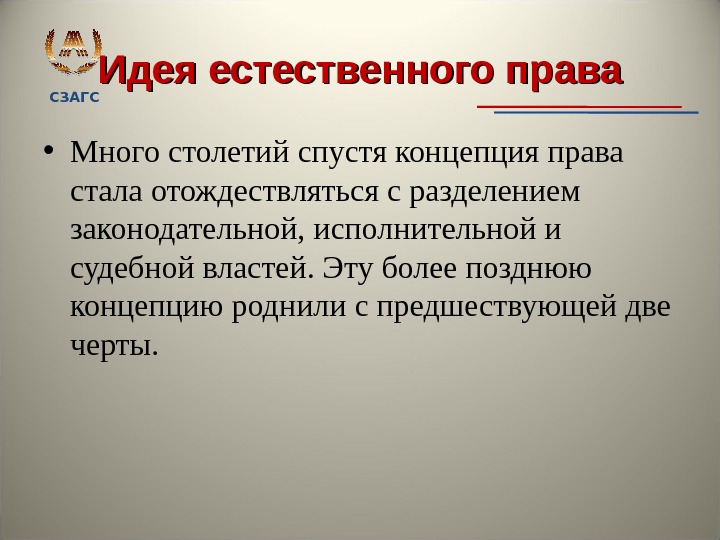 СЗАГС

Идея естественного права

• Много столетий спустя концепция права стала отождествляться с разделением законодательной, исполнительной и судебной властей. Эту более позднюю концепцию роднили с предшествующей две черты.